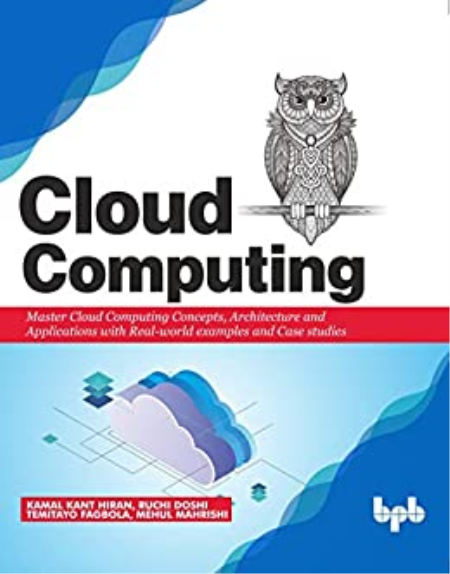 Cloud Computing

Master Cloud Computing Concepts, Architecture and Applications with Real-world examples and Case studies

KAMAL KANT HIRAN, RUCHI DOSHI
TEMITAYO FAGBOLA, MEHUL MAHRISHI

bpb